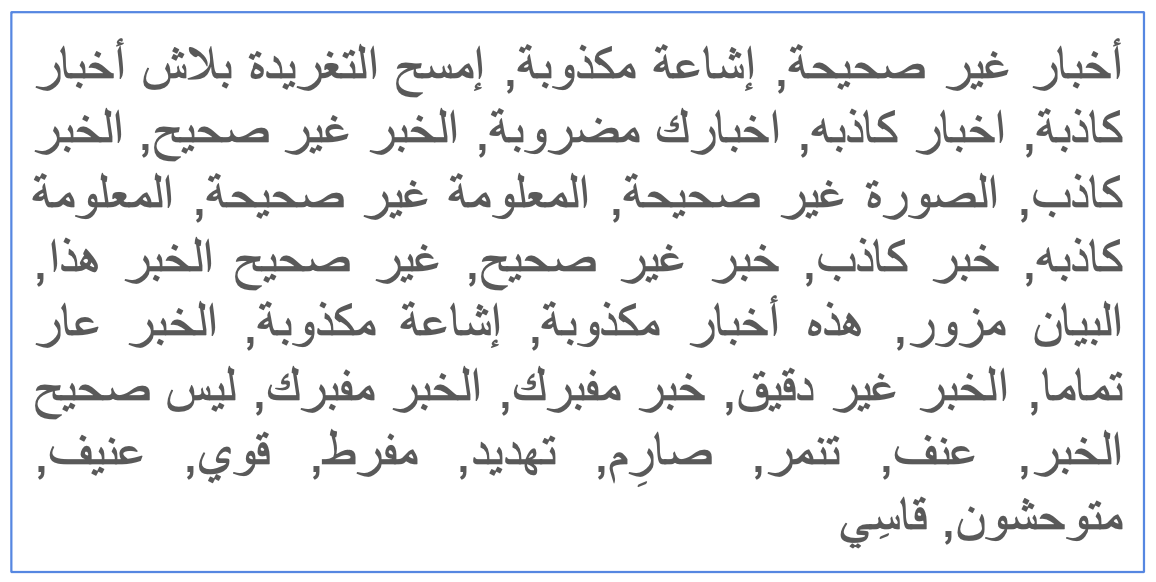 أخبار غير صحيحة, إشاعة مكذوبة, إمسح التغريدة بلاش أخبار كاذبة, اخبار كاذبه, اخبارك مضروبة, الخبر غير صحيح, الخبر كاذب, الصورة غير صحيحة, المعلومة غير صحيحة, المعلومة كاذبه, خبر كاذب, خبر غير صحيح, غير صحيح الخبر هذا, البيان مزور, هذه أخبار مكذوبة, إشاعة مكذوبة, الخبر عار تماما, الخبر غير دقيق, خبر مفبرك, الخبر مفبرك, ليس صحيح الخبر, عنف, تنمر, صارِم, تهديد, مفرط, قوي, عنيف, متوحشون, قاسِي